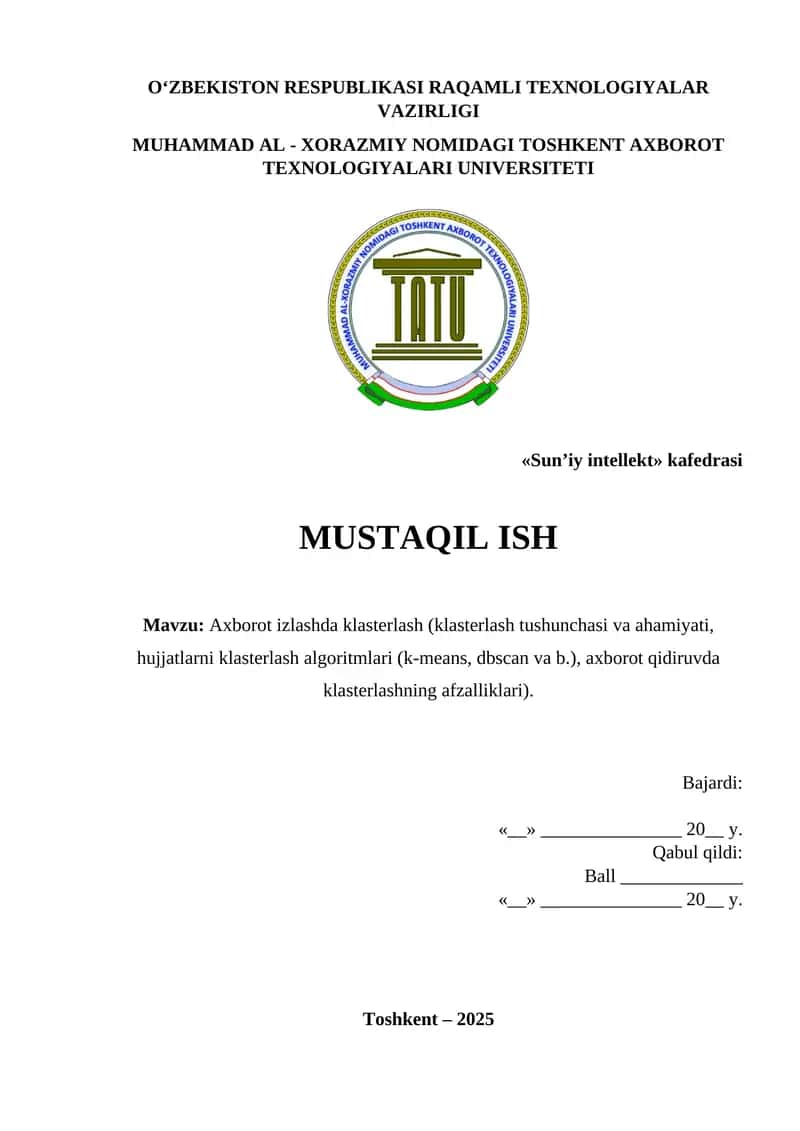 O‘ZBEKISTON RESPUBLIKASI RAQAMLI TEXNOLOGIYALAR VAZIRLIGI

MUHAMMAD AL - XORAZMIY NOMIDAGI TOSHKENT AXBOROT TEXNOLOGIYALARI UNIVERSITETI

MUHAMMAD AL-XORAZMIY NOMIDAGI TOSHKENT AXBOROT TEXNOLOGIYALARI UNIVERSITETI

TATU

«Sun’iy intellekt» kafedrasi

MUSTAQIL ISH

Mavzu: Axborot izlashda klasterlash (klasterlash tushunchasi va ahamiyati, hujjatlarni klasterlash algoritmlari (k-means, dbscan va b.), axborot qidiruvda klasterlashning afzalliklari).

Bajardi:

«__» _______________ 20__ y.

Qabul qildi:

Ball _____________

«__» _______________ 20__ y.

Toshkent – 2025